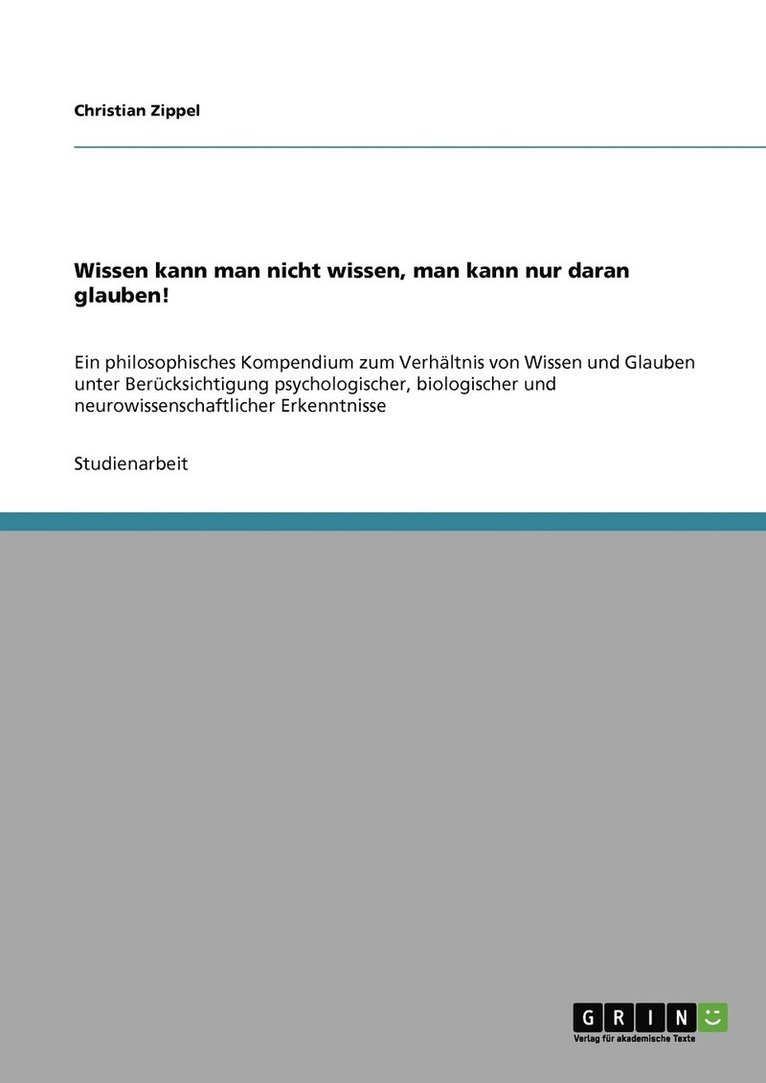 Christian Zippel

Wissen kann man nicht wissen, man kann nur daran glauben!

Ein philosophisches Kompendium zum Verhältnis von Wissen und Glauben unter Berücksichtigung psychologischer, biologischer und neurowissenschaftlicher Erkenntnisse

Studienarbeit

GRIN

Verlag für akademische Texte